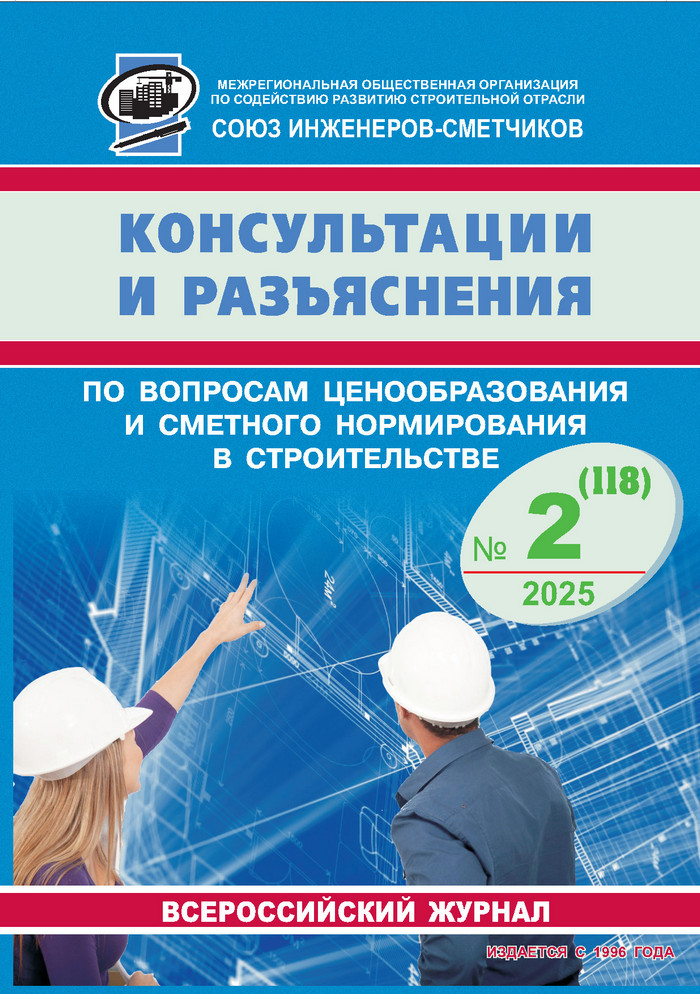 МЕЖРЕГИОНАЛЬНАЯ ОБЩЕСТВЕННАЯ ОРГАНИЗАЦИЯ ПО СОДЕЙСТВИЮ РАЗВИТИЮ СТРОИТЕЛЬНОЙ ОТРАСЛИ
СОЮЗ ИНЖЕНЕРОВ-СМЕТЧИКОВ

КОНСУЛЬТАЦИИ И РАЗЪЯСНЕНИЯ

ПО ВОПРОСАМ ЦЕНООБРАЗОВАНИЯ И СМЕТНОГО НОРМИРОВАНИЯ В СТРОИТЕЛЬСТВЕ

№ 2 (118)
2025

ВСЕРОССИЙСКИЙ ЖУРНАЛ

ИЗДАЕТСЯ С 1996 ГОДА